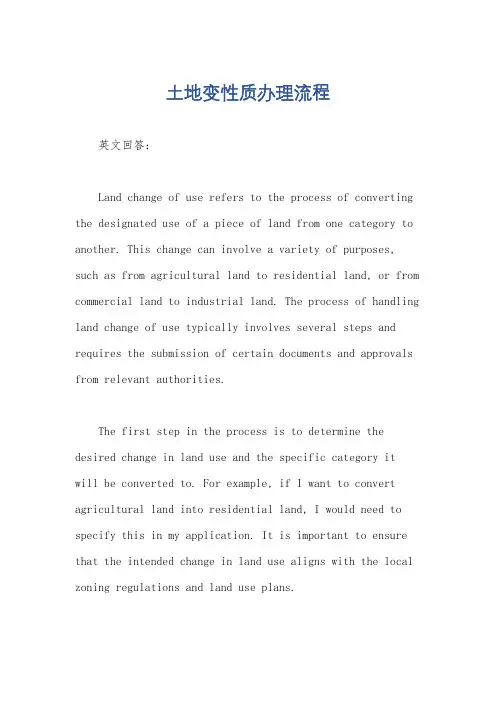 土地变性质办理流程

英文回答：

Land change of use refers to the process of converting the designated use of a piece of land from one category to another. This change can involve a variety of purposes, such as from agricultural land to residential land, or from commercial land to industrial land. The process of handling land change of use typically involves several steps and requires the submission of certain documents and approvals from relevant authorities.

The first step in the process is to determine the desired change in land use and the specific category it will be converted to. For example, if I want to convert agricultural land into residential land, I would need to specify this in my application. It is important to ensure that the intended change in land use aligns with the local zoning regulations and land use plans.